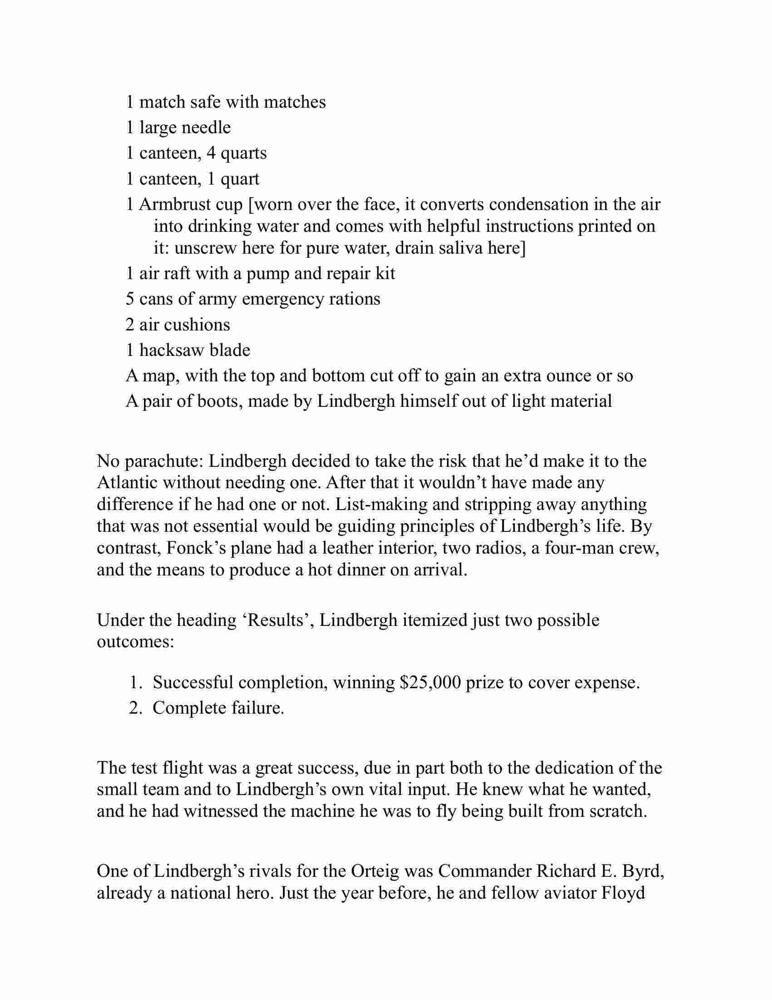 1 match safe with matches
1 large needle
1 canteen, 4 quarts
1 canteen, 1 quart
1 Armbrust cup [worn over the face, it converts condensation in the air into drinking water and comes with helpful instructions printed on it: unscrew here for pure water, drain saliva here]
1 air raft with a pump and repair kit
5 cans of army emergency rations
2 air cushions
1 hacksaw blade
A map, with the top and bottom cut off to gain an extra ounce or so
A pair of boots, made by Lindbergh himself out of light material

No parachute: Lindbergh decided to take the risk that he'd make it to the Atlantic without needing one. After that it wouldn't have made any difference if he had one or not. List-making and stripping away anything that was not essential would be guiding principles of Lindbergh's life. By contrast, Fonck's plane had a leather interior, two radios, a four-man crew, and the means to produce a hot dinner on arrival.

Under the heading 'Results', Lindbergh itemized just two possible outcomes:

1. Successful completion, winning $25,000 prize to cover expense.
2. Complete failure.

The test flight was a great success, due in part both to the dedication of the small team and to Lindbergh's own vital input. He knew what he wanted, and he had witnessed the machine he was to fly being built from scratch.

One of Lindbergh's rivals for the Orteig was Commander Richard E. Byrd, already a national hero. Just the year before, he and fellow aviator Floyd